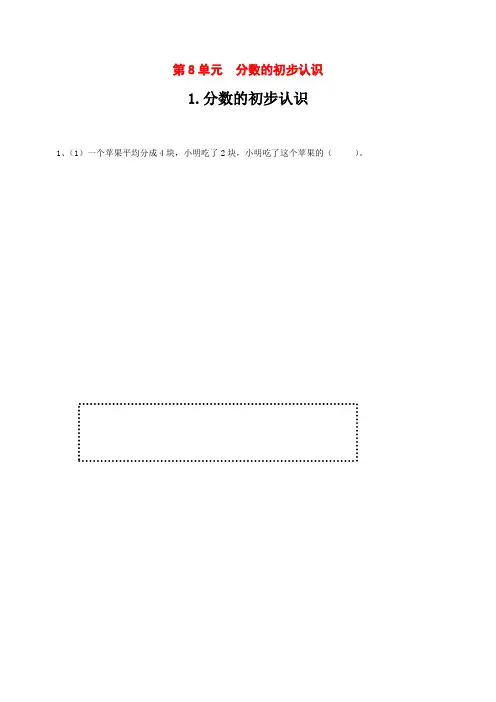 第8单元 分数的初步认识

1.分数的初步认识

1、（1）一个苹果平均分成4块，小明吃了2块，小明吃了这个苹果的（ ）。